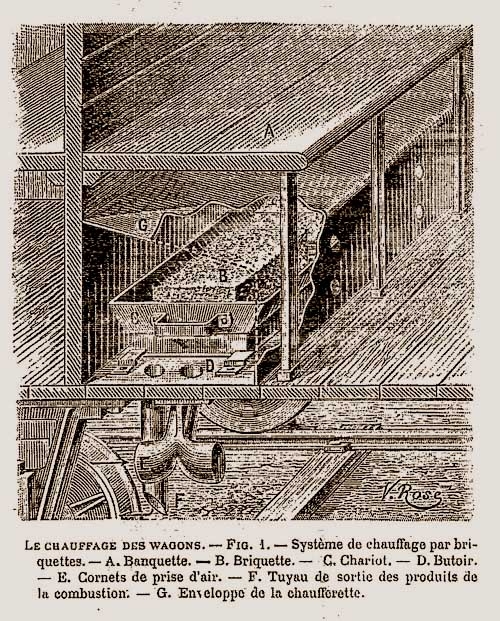 A

G

B

C

D

F

V. Rose

LE CHAUFFAGE DES WAGONS. — FIG. 1. — Système de chauffage par briquettes. — A. Banquette. — B. Briquette. — C. Chariot. — D. Butoir. — E. Cornets de prise d'air. — F. Tuyau de sortie des produits de la combustion. — G. Enveloppe de la chaufferette.